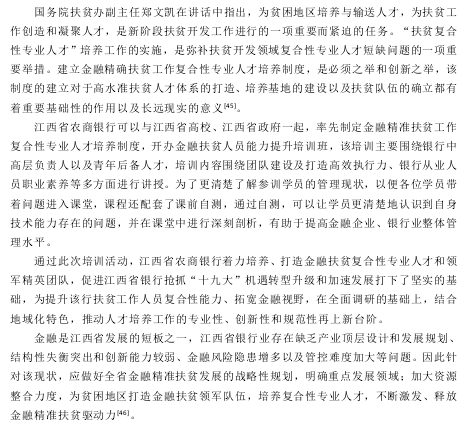 国务院扶贫办副主任郑文凯在讲话中指出，为贫困地区培养与输送人才，为扶贫工作创造和凝聚人才，是新阶段扶贫开发工作进行的一项重要而紧迫的任务。“扶贫复合性专业人才”培养工作的实施，是弥补扶贫开发领域复合性专业人才短缺问题的一项重要举措。建立金融精确扶贫工作复合性专业人才培养制度，是必须之举和创新之举，该制度的建立对于高水准扶贫人才体系的打造、培养基地的建设以及扶贫队伍的确立都有着重要基础性的作用以及长远现实的意义$^{[45]}$。

江西省农商银行可以与江西省高校、江西省政府一起，率先制定金融精准扶贫工作复合性专业人才培养制度，开办金融扶贫人员能力提升培训班，该培训主要围绕银行中高层负责人以及青年后备人才，培训内容围绕团队建设及打造高效执行力、银行从业人员职业素养等多方面进行讲授。为了更清楚了解参训学员的管理现状，以便各位学员带着问题进入课堂，课程还配套了课前自测，通过自测，可以让学员更清楚地认识到自身技术能力存在的问题，并在课堂中进行深刻剖析，有助于提高金融企业、银行业整体管理水平。

通过此次培训活动，江西省农商银行着力培养、打造金融扶贫复合性专业人才和领军精英团队，促进江西省银行抢抓“十九大”机遇转型升级和加速发展打下了坚实的基础，为提升该行扶贫工作人员复合性能力、拓宽金融视野，在全面调研的基础上，结合地域化特色，推动人才培养工作的专业性、创新性和规范性再上新台阶。

金融是江西省发展的短板之一，江西省银行业存在缺乏产业顶层设计和发展规划、结构性失衡突出和创新能力较弱、金融风险隐患增多以及管控难度加大等问题。因此针对该现状，应做好全省金融精准扶贫发展的战略性规划，明确重点发展领域；加大资源整合力度，为贫困地区打造金融扶贫领军队伍，培养复合性专业人才，不断激发、释放金融精准扶贫驱动力$^{[46]}$。